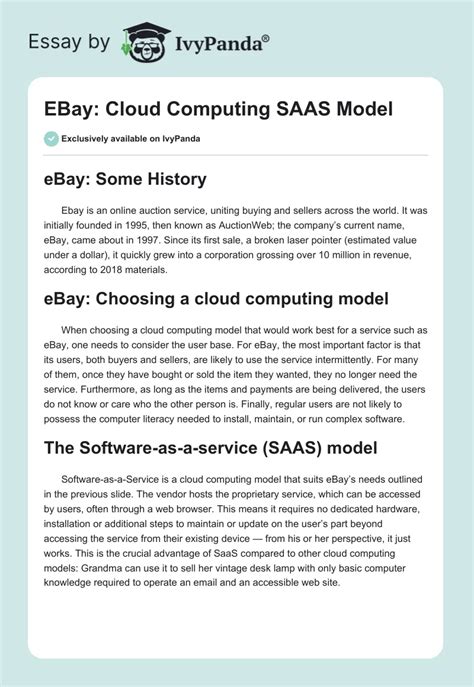 Essay by IvyPanda®

EBay: Cloud Computing SAAS Model

Exclusively available on IvyPanda

eBay: Some History

Ebay is an online auction service, uniting buying and sellers across the world. It was initially founded in 1995, then known as AuctionWeb; the company's current name, eBay, came about in 1997. Since its first sale, a broken laser pointer (estimated value under a dollar), it quickly grew into a corporation grossing over 10 million in revenue, according to 2018 materials.

eBay: Choosing a cloud computing model

When choosing a cloud computing model that would work best for a service such as eBay, one needs to consider the user base. For eBay, the most important factor is that its users, both buyers and sellers, are likely to use the service intermittently. For many of them, once they have bought or sold the item they wanted, they no longer need the service. Furthermore, as long as the items and payments are being delivered, the users do not know or care who the other person is. Finally, regular users are not likely to possess the computer literacy needed to install, maintain, or run complex software.

The Software-as-a-service (SAAS) model

Software-as-a-Service is a cloud computing model that suits eBay's needs outlined in the previous slide. The vendor hosts the proprietary service, which can be accessed by users, often through a web browser. This means it requires no dedicated hardware, installation or additional steps to maintain or update on the user's part beyond accessing the service from their existing device — from his or her perspective, it just works. This is the crucial advantage of SaaS compared to other cloud computing models: Grandma can use it to sell her vintage desk lamp with only basic computer knowledge required to operate an email and an accessible web site.